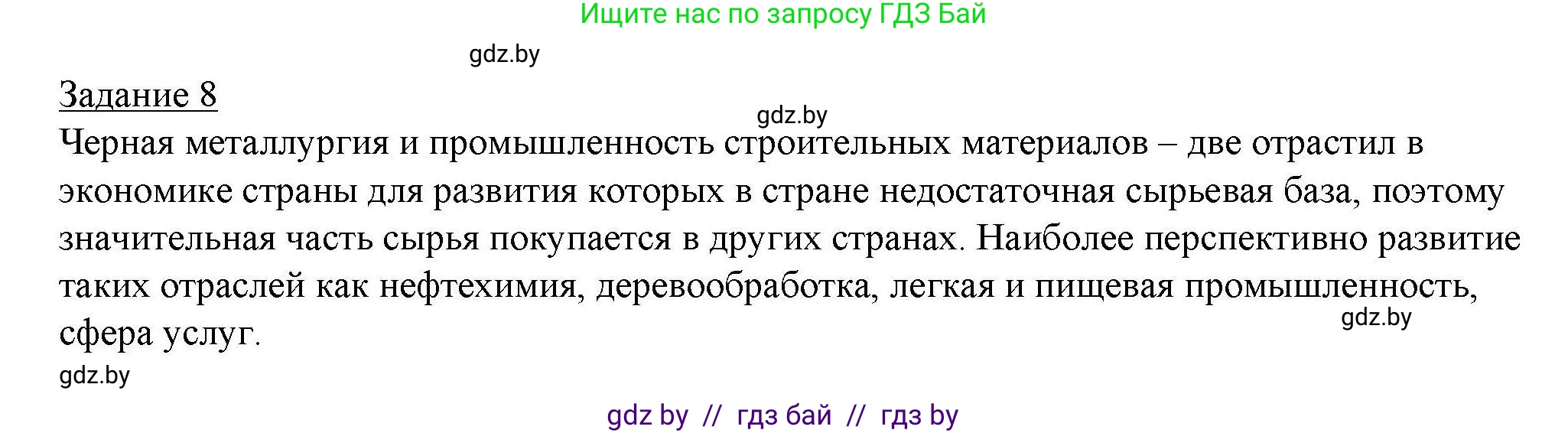 Ищите нас по запросу ГДЗ Бай

gdz.by

Задание 8

gdz.by

Черная металлургия и промышленность строительных материалов – две отрастил в экономике страны для развития которых в стране недостаточная сырьевая база, поэтому значительная часть сырья покупается в других странах. Наиболее перспективно развитие таких отраслей как нефтехимия, деревообработка, легкая и пищевая промышленность, сфера услуг.

gdz.by

gdz.by

gdz by // гдз бай // гдз by